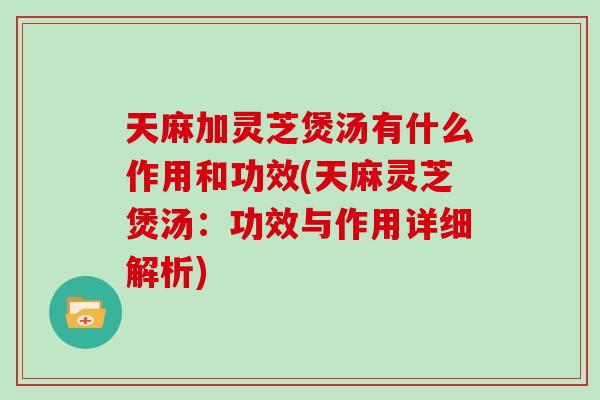 天麻加灵芝煲汤有什么作用和功效(天麻灵芝煲汤：功效与作用详细解析)